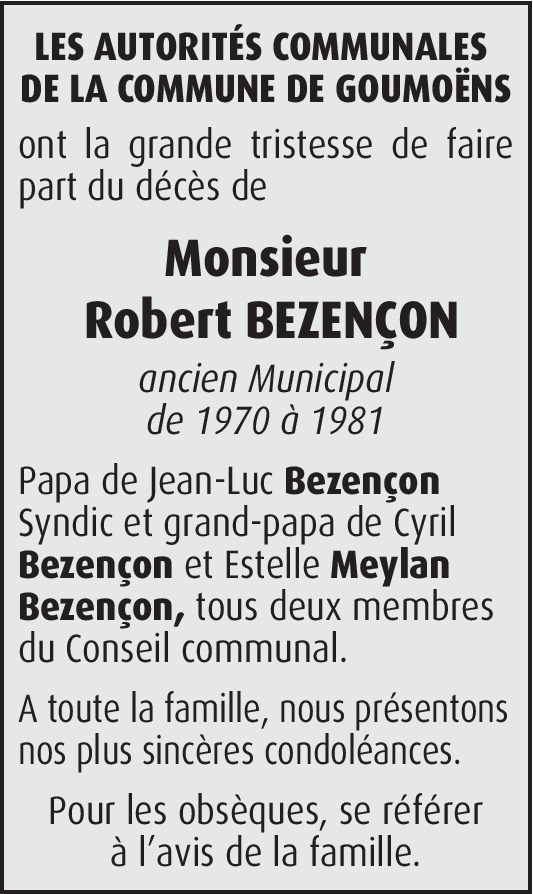 LES AUTORITÉS COMMUNALES DE LA COMMUNE DE GOUMOËNS

ont la grande tristesse de faire part du décès de

Monsieur
Robert BEZENÇON

ancien Municipal
de 1970 à 1981

Papa de Jean-Luc Bezençon Syndic et grand-papa de Cyril Bezençon et Estelle Meylan Bezençon, tous deux membres du Conseil communal.

A toute la famille, nous présentons nos plus sincères condoléances.

Pour les obsèques, se référer à l'avis de la famille.